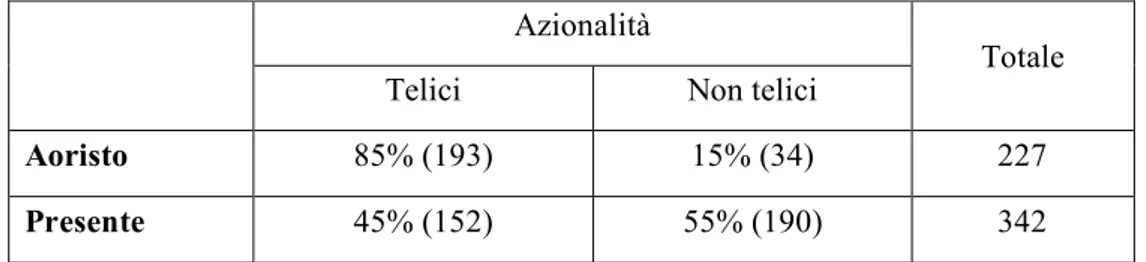 |  | Azionalità |  | Totale |
|---|---|---|---|
|  | Telici | Non telici |  |
| **Aoristo** | 85% (193) | 15% (34) | 227 |
| **Presente** | 45% (152) | 55% (190) | 342 |